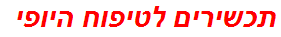 תכשירים לטיפוח היופי